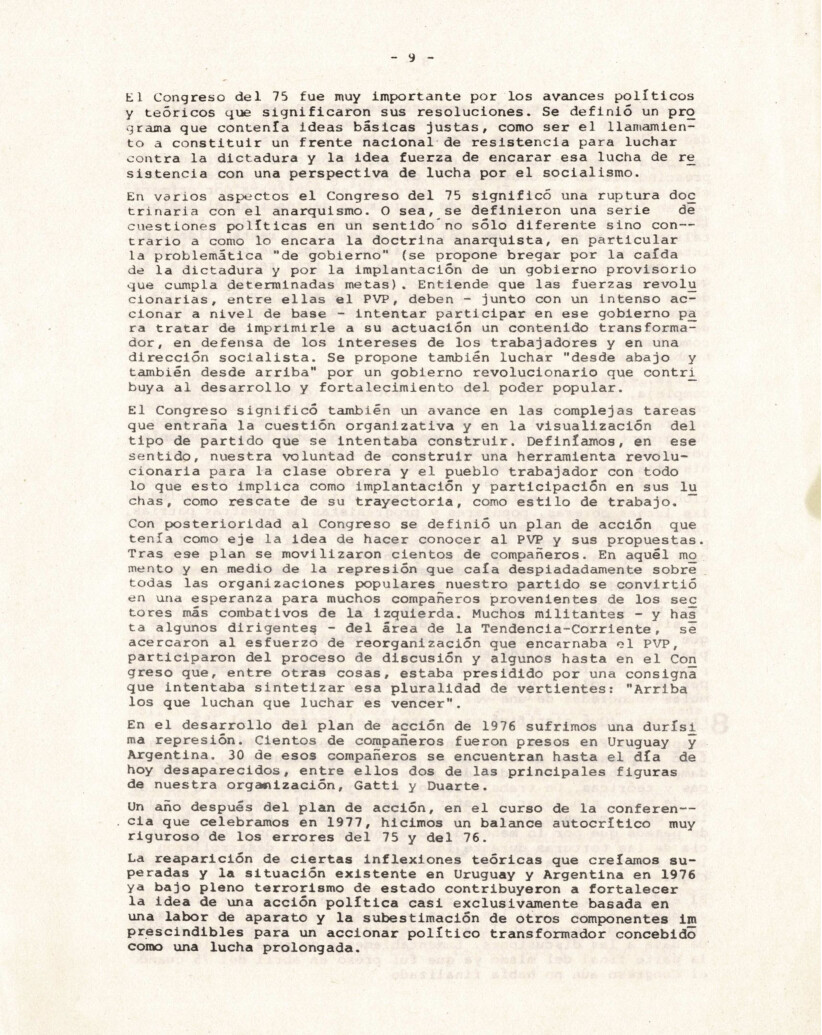 - 9 -

El Congreso del 75 fue muy importante por los avances políticos y teóricos que significaron sus resoluciones. Se definió un programa que contenía ideas básicas justas, como ser el llamamiento a constituir un frente nacional de resistencia para luchar contra la dictadura y la idea fuerza de encarar esa lucha de resistencia con una perspectiva de lucha por el socialismo.

En varios aspectos el Congreso del 75 significó una ruptura doctrinaria con el anarquismo. O sea, se definieron una serie de cuestiones políticas en un sentido no sólo diferente sino contrario a como lo encara la doctrina anarquista, en particular la problemática "de gobierno" (se propone bregar por la caída de la dictadura y por la implantación de un gobierno provisorio que cumpla determinadas metas). Entiende que las fuerzas revolucionarias, entre ellas el PVP, deben - junto con un intenso accionar a nivel de base - intentar participar en ese gobierno para tratar de imprimirle a su actuación un contenido transformador, en defensa de los intereses de los trabajadores y en una dirección socialista. Se propone también luchar "desde abajo y también desde arriba" por un gobierno revolucionario que contribuya al desarrollo y fortalecimiento del poder popular.

El Congreso significó también un avance en las complejas tareas que entraña la cuestión organizativa y en la visualización del tipo de partido que se intentaba construir. Definíamos, en ese sentido, nuestra voluntad de construir una herramienta revolucionaria para la clase obrera y el pueblo trabajador con todo lo que esto implica como implantación y participación en sus luchas, como rescate de su trayectoria, como estilo de trabajo.

Con posterioridad al Congreso se definió un plan de acción que tenía como eje la idea de hacer conocer al PVP y sus propuestas. Tras ese plan se movilizaron cientos de compañeros. En aquél momento y en medio de la represión que caía despiadadamente sobre todas las organizaciones populares nuestro partido se convirtió en una esperanza para muchos compañeros provenientes de los sectores más combativos de la izquierda. Muchos militantes - y hasta algunos dirigentes - del área de la Tendencia-Corriente, se acercaron al esfuerzo de reorganización que encarnaba el PVP, participaron del proceso de discusión y algunos hasta en el Congreso que, entre otras cosas, estaba presidido por una consigna que intentaba sintetizar esa pluralidad de vertientes: "Arriba los que luchan que luchar es vencer".

En el desarrollo del plan de acción de 1976 sufrimos una durísima represión. Cientos de compañeros fueron presos en Uruguay y Argentina. 30 de esos compañeros se encuentran hasta el día de hoy desaparecidos, entre ellos dos de las principales figuras de nuestra organización, Gatti y Duarte.

Un año después del plan de acción, en el curso de la conferencia que celebramos en 1977, hicimos un balance autocrítico muy riguroso de los errores del 75 y del 76.

La reaparición de ciertas inflexiones teóricas que creíamos superadas y la situación existente en Uruguay y Argentina en 1976 ya bajo pleno terrorismo de estado contribuyeron a fortalecer la idea de una acción política casi exclusivamente basada en una labor de aparato y la subestimación de otros componentes imprescindibles para un accionar político transformador concebido como una lucha prolongada.